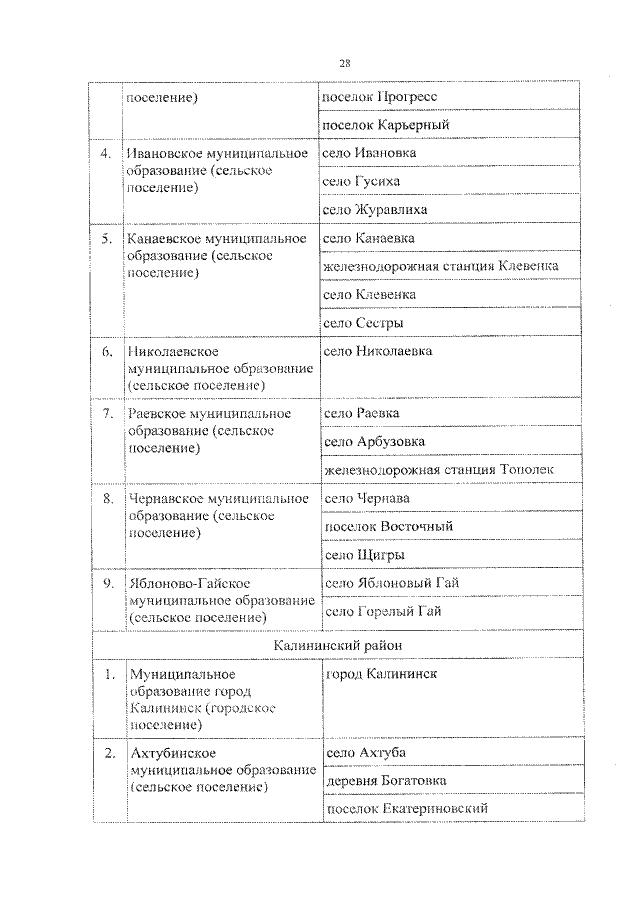 28

|  | поселение) | поселок Прогресс |
|---|---|---|
|  |  | поселок Карьерный |
| 4. | Ивановское муниципальное образование (сельское поселение) | село Ивановка |
|  |  | село Гусиха |
|  |  | село Журавлиха |
| 5. | Канаевское муниципальное образование (сельское поселение) | село Канаевка |
|  |  | железнодорожная станция Клевенка |
|  |  | село Клевенка |
|  |  | село Сестры |
| 6. | Николаевское муниципальное образование (сельское поселение) | село Николаевка |
| 7. | Раевское муниципальное образование (сельское поселение) | село Раевка |
|  |  | село Арбузовка |
|  |  | железнодорожная станция Тополек |
| 8. | Чернавское муниципальное образование (сельское поселение) | село Чернава |
|  |  | поселок Восточный |
|  |  | село Щигры |
| 9. | Яблоново-Гайское муниципальное образование (сельское поселение) | село Яблоновый Гай |
|  |  | село Горелый Гай |
| Калининский район |  |  |
| 1. | Муниципальное образование город Калининск (городское поселение) | город Калининск |
| 2. | Ахтубинское муниципальное образование (сельское поселение) | село Ахтуба |
|  |  | деревня Богатовка |
|  |  | поселок Екатериновский |